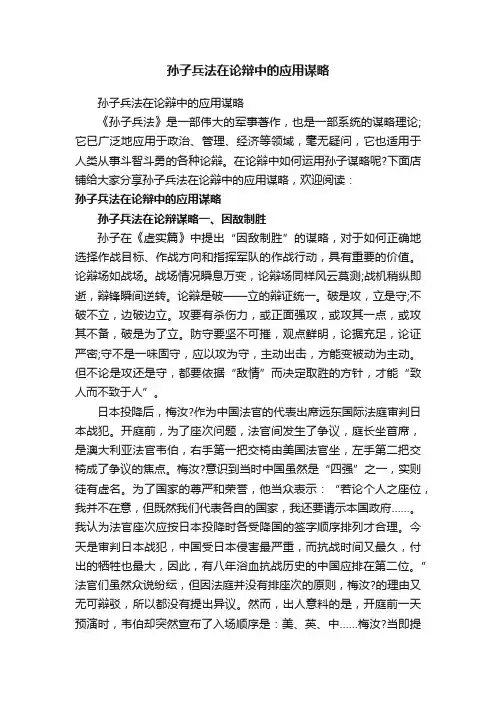 孙子兵法在论辩中的应用谋略

孙子兵法在论辩中的应用谋略

《孙子兵法》是一部伟大的军事著作，也是一部系统的谋略理论;它已广泛地应用于政治、管理、经济等领域，毫无疑问，它也适用于人类从事斗智斗勇的各种论辩。在论辩中如何运用孙子谋略呢?下面店铺给大家分享孙子兵法在论辩中的应用谋略，欢迎阅读：

孙子兵法在论辩中的应用谋略

孙子兵法在论辩谋略一、因敌制胜

孙子在《虚实篇》中提出“因敌制胜”的谋略，对于如何正确地选择作战目标、作战方向和指挥军队的作战行动，具有重要的价值。论辩场如战场。战场情况瞬息万变，论辩场同样风云莫测;战机稍纵即逝，辩锋瞬间逆转。论辩是破——立的辩证统一。破是攻，立是守;不破不立，边破边立。攻要有杀伤力，或正面强攻，或攻其一点，或攻其不备，破是为了立。防守要坚不可摧，观点鲜明，论据充足，论证严密;守不是一味固守，应以攻为守，主动出击，方能变被动为主动。但不论是攻还是守，都要依据“敌情”而决定取胜的方针，才能“致人而不致于人”。

日本投降后，梅汝?作为中国法官的代表出席远东国际法庭审判日本战犯。开庭前，为了座次问题，法官间发生了争议，庭长坐首席，是澳大利亚法官韦伯，右手第一把交椅由美国法官坐，左手第二把交椅成了争议的焦点。梅汝?意识到当时中国虽然是“四强”之一，实则徒有虚名。为了国家的尊严和荣誉，他当众表示：“若论个人之座位，我并不在意，但既然我们代表各自的国家，我还要请示本国政府……。我认为法官座次应按日本投降时各受降国的签字顺序排列才合理。今天是审判日本战犯，中国受日本侵害最严重，而抗战时间又最久，付出的牺牲也最大，因此，有八年浴血抗战历史的中国应排在第二位。”法官们虽然众说纷纭，但因法庭并没有排座次的原则，梅汝?的理由又无可辩驳，所以都没有提出异议。然而，出人意料的是，开庭前一天预演时，韦伯却突然宣布了入场顺序是：美、英、中……梅汝?当即提